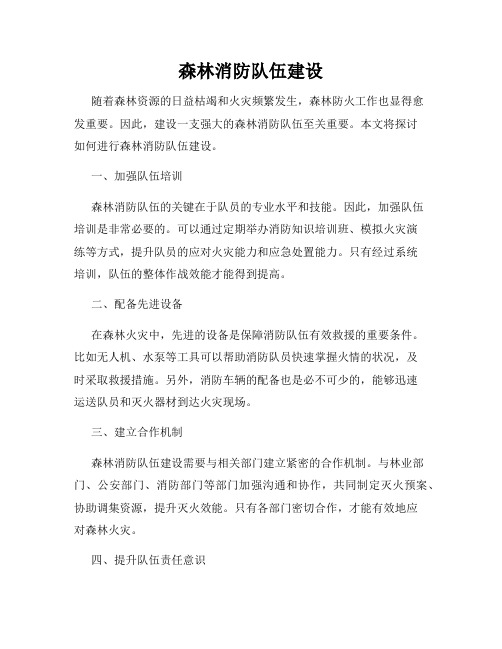 森林消防队伍建设

随着森林资源的日益枯竭和火灾频繁发生，森林防火工作也显得愈发重要。因此，建设一支强大的森林消防队伍至关重要。本文将探讨如何进行森林消防队伍建设。

一、加强队伍培训

森林消防队伍的关键在于队员的专业水平和技能。因此，加强队伍培训是非常必要的。可以通过定期举办消防知识培训班、模拟火灾演练等方式，提升队员的应对火灾能力和应急处置能力。只有经过系统培训，队伍的整体作战效能才能得到提高。

二、配备先进设备

在森林火灾中，先进的设备是保障消防队伍有效救援的重要条件。比如无人机、水泵等工具可以帮助消防队员快速掌握火情的状况，及时采取救援措施。另外，消防车辆的配备也是必不可少的，能够迅速运送队员和灭火器材到达火灾现场。

三、建立合作机制

森林消防队伍建设需要与相关部门建立紧密的合作机制。与林业部门、公安部门、消防部门等部门加强沟通和协作，共同制定灭火预案、协助调集资源，提升灭火效能。只有各部门密切合作，才能有效地应对森林火灾。

四、提升队伍责任意识